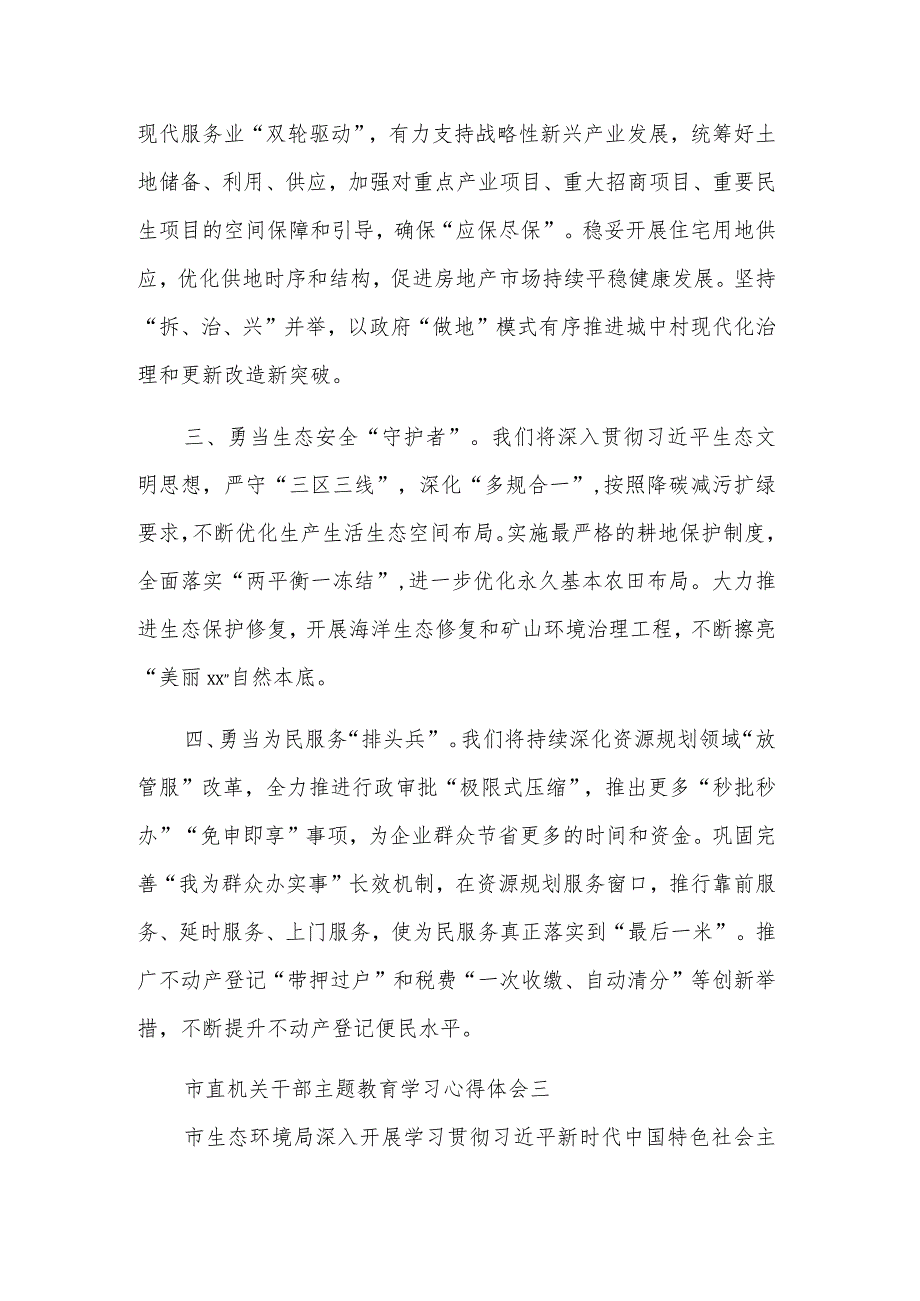 现代服务业“双轮驱动”，有力支持战略性新兴产业发展，统筹好土地储备、利用、供应，加强对重点产业项目、重大招商项目、重要民生项目的空间保障和引导，确保“应保尽保”。稳妥开展住宅用地供应，优化供地时序和结构，促进房地产市场持续平稳健康发展。坚持“拆、治、兴”并举，以政府“做地”模式有序推进城中村现代化治理和更新改造新突破。

三、勇当生态安全“守护者”。我们将深入贯彻习近平生态文明思想，严守“三区三线”，深化“多规合一”，按照降碳减污扩绿要求，不断优化生产生活生态空间布局。实施最严格的耕地保护制度，全面落实“两平衡一冻结”，进一步优化永久基本农田布局。大力推进生态保护修复，开展海洋生态修复和矿山环境治理工程，不断擦亮“美丽xx”自然本底。

四、勇当为民服务“排头兵”。我们将持续深化资源规划领域“放管服”改革，全力推进行政审批“极限式压缩”，推出更多“秒批秒办”“免申即享”事项，为企业群众节省更多的时间和资金。巩固完善“我为群众办实事”长效机制，在资源规划服务窗口，推行靠前服务、延时服务、上门服务，使为民服务真正落实到“最后一米”。推广不动产登记“带押过户”和税费“一次收缴、自动清分”等创新举措，不断提升不动产登记便民水平。

市直机关干部主题教育学习心得体会三

市生态环境局深入开展学习贯彻习近平新时代中国特色社会主